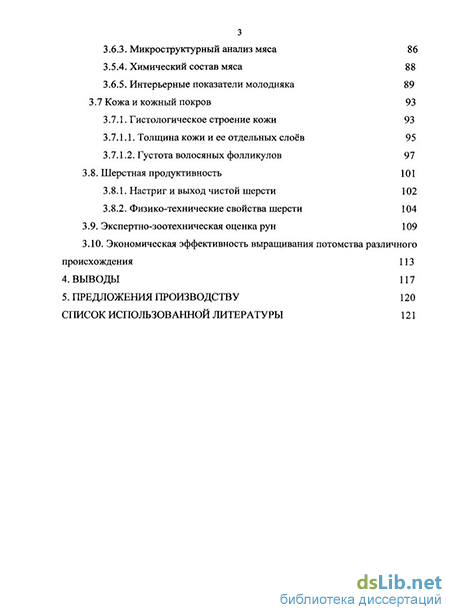 3

3.6.3. Микроструктурный анализ мяса 86

3.5.4. Химический состав мяса 88

3.6.5. Интерьерные показатели молодняка 89

3.7 Кожа и кожный покров 93

3.7.1. Гистологическое строение кожи 93

3.7.1.1. Толщина кожи и ее отдельных слоёв 95

3.7.1.2. Густота волосяных фолликулов 97

3.8. Шерстная продуктивность 101

3.8.1. Настриг и выход чистой шерсти 102

3.8.2. Физико-технические свойства шерсти 104

3.9. Экспертно-зоотехническая оценка рун 109

3.10. Экономическая эффективность выращивания потомства различного происхождения 113

4. ВЫВОДЫ 117

5. ПРЕДЛОЖЕНИЯ ПРОИЗВОДСТВУ 120

СПИСОК ИСПОЛЬЗОВАННОЙ ЛИТЕРАТУРЫ 121

dsLib.net
библиотека диссертаций